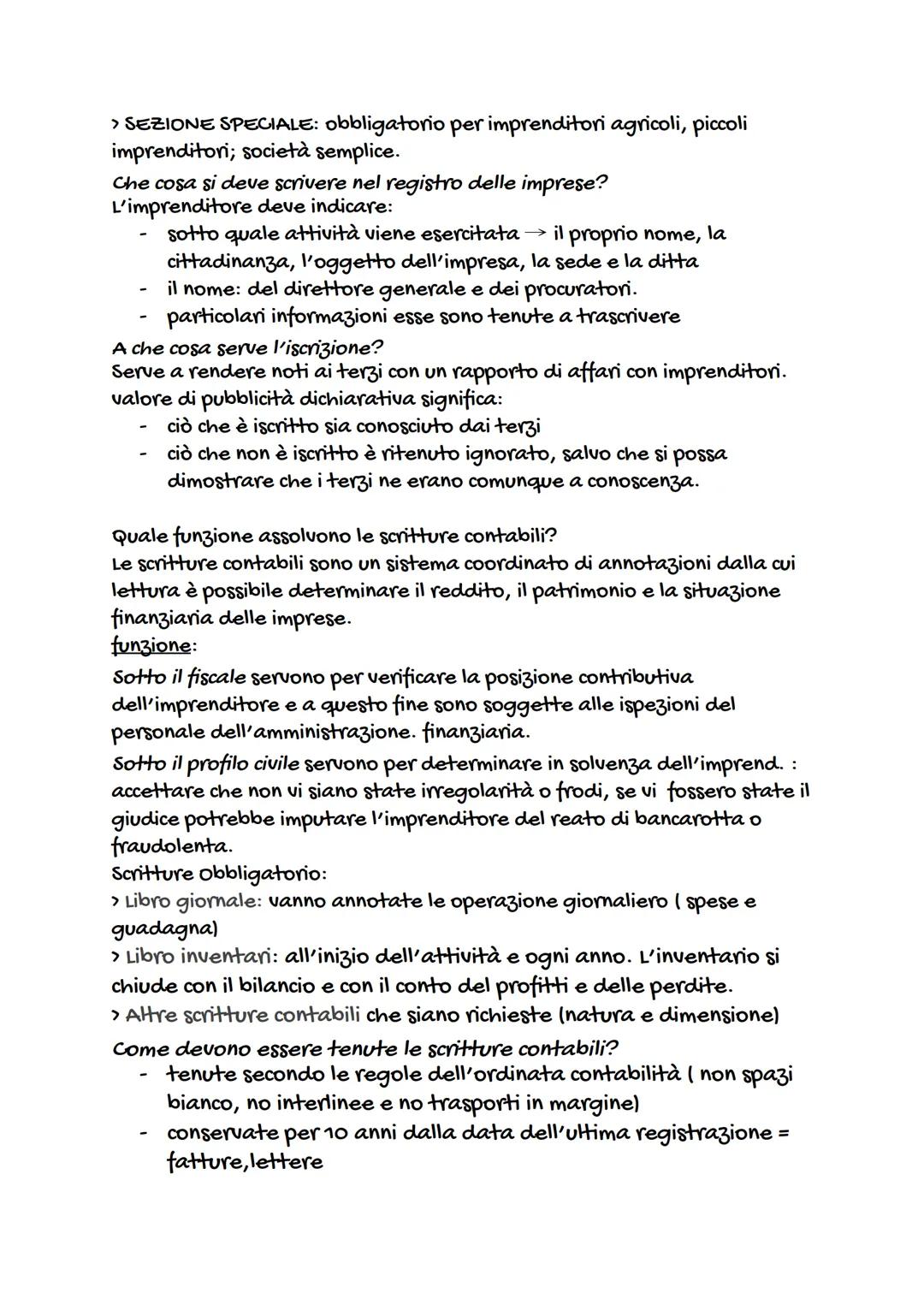 > SEZIONE SPECIALE: obbligatorio per imprenditori agricoli, piccoli imprenditori; società semplice.

Che cosa si deve scrivere nel registro delle imprese?
L'imprenditore deve indicare:
- sotto quale attività viene esercitata → il proprio nome, la cittadinanza, l'oggetto dell'impresa, la sede e la ditta
- il nome: del direttore generale e dei procuratori.
- particolari informazioni esse sono tenute a trascrivere

A che cosa serve l'iscrizione?
Serve a rendere noti ai terzi con un rapporto di affari con imprenditori.
valore di pubblicità dichiarativa significa:
- ciò che è iscritto sia conosciuto dai terzi
- ciò che non è iscritto è ritenuto ignorato, salvo che si possa dimostrare che i terzi ne erano comunque a conoscenza.

Quale funzione assolvono le scritture contabili?
Le scritture contabili sono un sistema coordinato di annotazioni dalla cui lettura è possibile determinare il reddito, il patrimonio e la situazione finanziaria delle imprese.
funzione:
Sotto il fiscale servono per verificare la posizione contributiva dell'imprenditore e a questo fine sono soggette alle ispezioni del personale dell'amministrazione. finanziaria.
Sotto il profilo civile servono per determinare in solvenza dell'imprend. : accettare che non vi siano state irregolarità o frodi, se vi fossero state il giudice potrebbe imputare l'imprenditore del reato di bancarotta o fraudolenta.
Scritture Obbligatorio:
> Libro giornale: vanno annotate le operazione giornaliero ( spese e guadagna)
> Libro inventari: all'inizio dell'attività e ogni anno. L'inventario si chiude con il bilancio e con il conto del profitti e delle perdite.
> Altre scritture contabili che siano richieste (natura e dimensione)

Come devono essere tenute le scritture contabili?
- tenute secondo le regole dell'ordinata contabilità ( non spazi bianco, no interlinee e no trasporti in margine)
- conservate per 10 anni dalla data dell'ultima registrazione = fatture,lettere